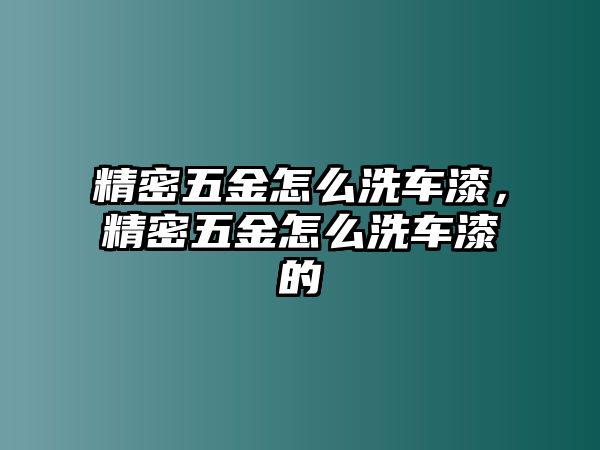 精密五金怎么洗车漆，精密五金怎么洗车漆的